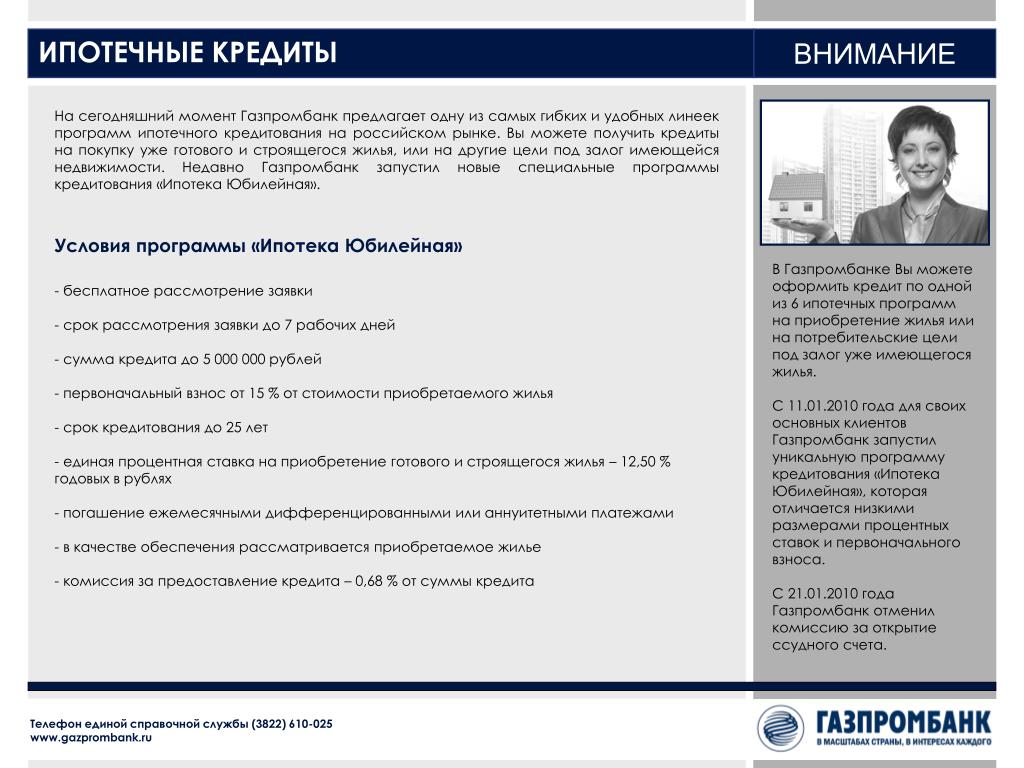 ИПОТЕЧНЫЕ КРЕДИТЫ

ВНИМАНИЕ

На сегодняшний момент Газпромбанк предлагает одну из самых гибких и удобных линеек программ ипотечного кредитования на российском рынке. Вы можете получить кредиты на покупку уже готового и строящегося жилья, или на другие цели под залог имеющейся недвижимости. Недавно Газпромбанк запустил новые специальные программы кредитования «Ипотека Юбилейная».

Условия программы «Ипотека Юбилейная»

- бесплатное рассмотрение заявки

- срок рассмотрения заявки до 7 рабочих дней

- сумма кредита до 5 000 000 рублей

- первоначальный взнос от 15 % от стоимости приобретаемого жилья

- срок кредитования до 25 лет

- единая процентная ставка на приобретение готового и строящегося жилья – 12,50 % годовых в рублях

- погашение ежемесячными дифференцированными или аннуитетными платежами

- в качестве обеспечения рассматривается приобретаемое жилье

- комиссия за предоставление кредита – 0,68 % от суммы кредита

В Газпромбанке Вы можете оформить кредит по одной из 6 ипотечных программ на приобретение жилья или на потребительские цели под залог уже имеющегося жилья.

С 11.01.2010 года для своих основных клиентов Газпромбанк запустил уникальную программу кредитования «Ипотека Юбилейная», которая отличается низкими размерами процентных ставок и первоначального взноса.

С 21.01.2010 года Газпромбанк отменил комиссию за открытие ссудного счета.

Телефон единой справочной службы (3822) 610-025
www.gazprombank.ru

ГАЗПРОМБАНК
В МАСШТАБАХ СТРАНЫ, В ИНТЕРЕСАХ КАЖДОГО